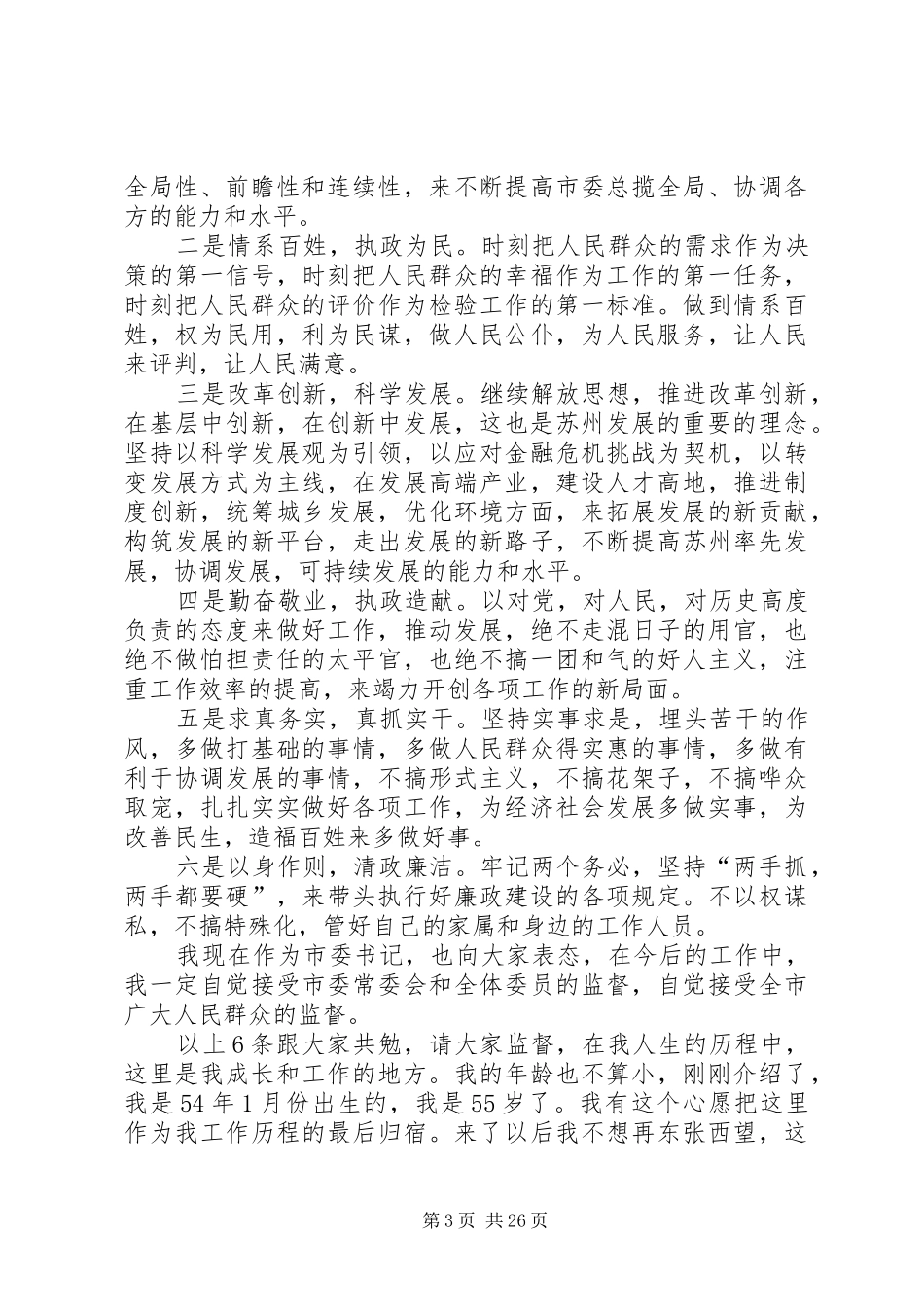 全局性、前瞻性和连续性，来不断提高市委总揽全局、协调各方的能力和水平。

二是情系百姓，执政为民。时刻把人民群众的需求作为决策的第一信号，时刻把人民群众的幸福作为工作的第一任务，时刻把人民群众的评价作为检验工作的第一标准。做到情系百姓，权为民用，利为民谋，做人民公仆，为人民服务，让人民来评判，让人民满意。

三是改革创新，科学发展。继续解放思想，推进改革创新，在基层中创新，在创新中发展，这也是苏州发展的重要的理念。坚持以科学发展观为引领，以应对金融危机挑战为契机，以转变发展方式为主线，在发展高端产业，建设人才高地，推进制度创新，统筹城乡发展，优化环境方面，来拓展发展的新贡献，构筑发展的新平台，走出发展的新路子，不断提高苏州率先发展，协调发展，可持续发展的能力和水平。

四是勤奋敬业，执政造献。以对党，对人民，对历史高度负责的态度来做好工作，推动发展，绝不走混日子的用官，也绝不做怕担责任的太平官，也绝不搞一团和气的好人主义，注重工作效率的提高，来竭力开创各项工作的新局面。

五是求真务实，真抓实干。坚持实事求是，埋头苦干的作风，多做打基础的事情，多做人民群众得实惠的事情，多做有利于协调发展的事情，不搞形式主义，不搞花架子，不搞哗众取宠，扎扎实实做好各项工作，为经济社会发展多做实事，为改善民生，造福百姓来多做好事。

六是以身作则，清政廉洁。牢记两个务必，坚持“两手抓，两手都要硬”，来带头执行好廉政建设的各项规定。不以权谋私，不搞特殊化，管好自己的家属和身边的工作人员。

我现在作为市委书记，也向大家表态，在今后的工作中，我一定自觉接受市委常委会和全体委员的监督，自觉接受全市广大人民群众的监督。

以上6条跟大家共勉，请大家监督，在我人生的历程中，这里是我成长和工作的地方。我的年龄也不算小，刚刚介绍了，我是54年1月份出生的，我是55岁了。我有这个心愿把这里作为我工作历程的最后归宿。来了以后我不想再东张西望，这

第3页 共26页